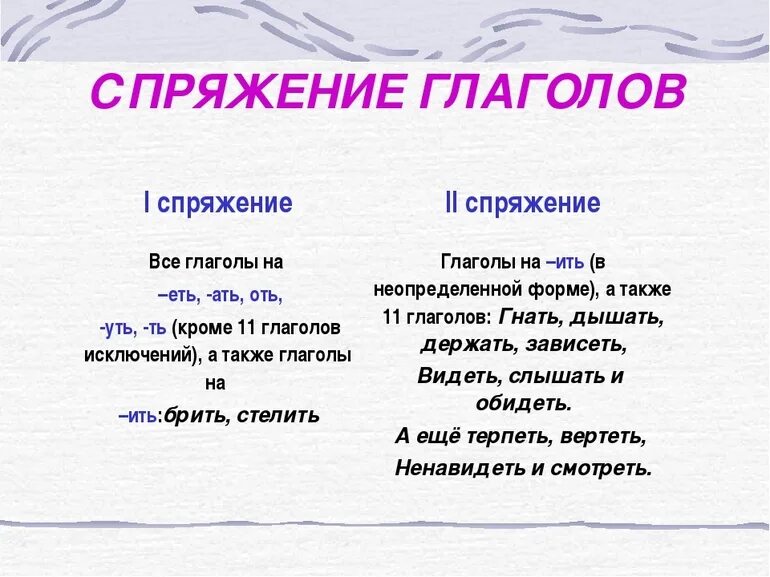 СПРЯЖЕНИЕ ГЛАГОЛОВ

I спряжение

Все глаголы на
–еть, -ать, оть,
-уть, -ть (кроме 11 глаголов исключений), а также глаголы на
–ить:брить, стелить

II спряжение

Глаголы на –ить (в неопределенной форме), а также 11 глаголов: Гнать, дышать, держать, зависеть,
Видеть, слышать и обидеть.
А ещё терпеть, вертеть,
Ненавидеть и смотреть.